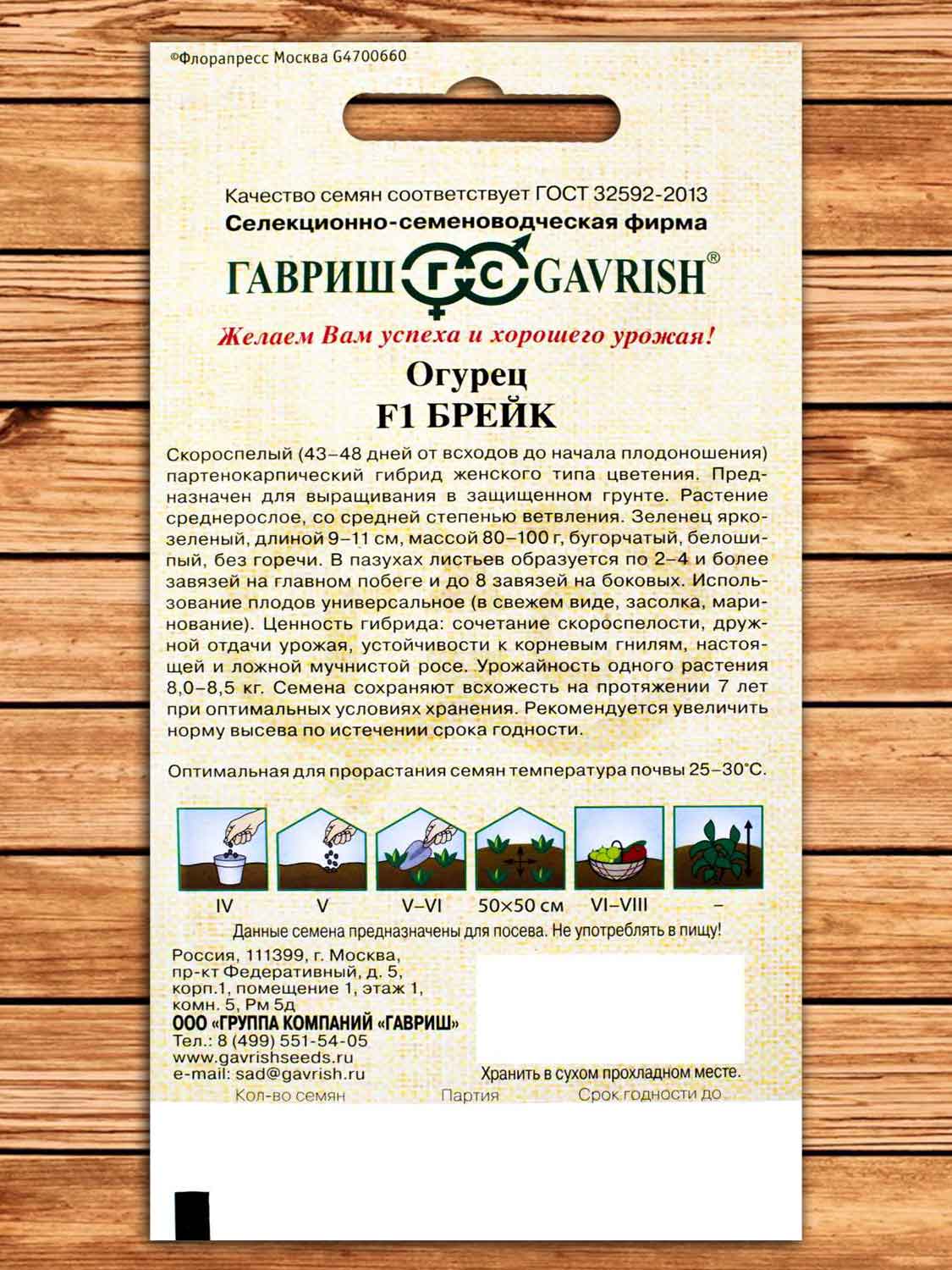 ©Флорапресс Москва G4700660

Качество семян соответствует ГОСТ 32592-2013
Селекционно-семеноводческая фирма

ГАВРИШ ГС GAVRISH®

Желаем Вам успеха и хорошего урожая!

Огурец
F1 БРЕЙК

Скороспелый (43–48 дней от всходов до начала плодоношения) партенокарпический гибрид женского типа цветения. Предназначен для выращивания в защищенном грунте. Растение среднерослое, со средней степенью ветвления. Зеленец яркозеленый, длиной 9–11 см, массой 80–100 г, бугорчатый, белошипый, без горечи. В пазухах листьев образуется по 2–4 и более завязей на главном побеге и до 8 завязей на боковых. Использование плодов универсальное (в свежем виде, засолка, маринование). Ценность гибрида: сочетание скороспелости, дружной отдачи урожая, устойчивости к корневым гнилям, настоящей и ложной мучнистой росе. Урожайность одного растения 8,0–8,5 кг. Семена сохраняют всхожесть на протяжении 7 лет при оптимальных условиях хранения. Рекомендуется увеличить норму высева по истечении срока годности.

Оптимальная для прорастания семян температура почвы 25–30°С.

IV V V–VI 50×50 см VI–VIII –

Данные семена предназначены для посева. Не употреблять в пищу!

Россия, 111399, г. Москва, пр-кт Федеративный, д. 5, корп.1, помещение 1, этаж 1, комн. 5, Рм 5д
ООО «ГРУППА КОМПАНИЙ «ГАВРИШ»
Тел.: 8 (499) 551-54-05
www.gavrishseeds.ru
e-mail: sad@gavrish.ru

Хранить в сухом прохладном месте.

Кол-во семян Партия Срок годности до